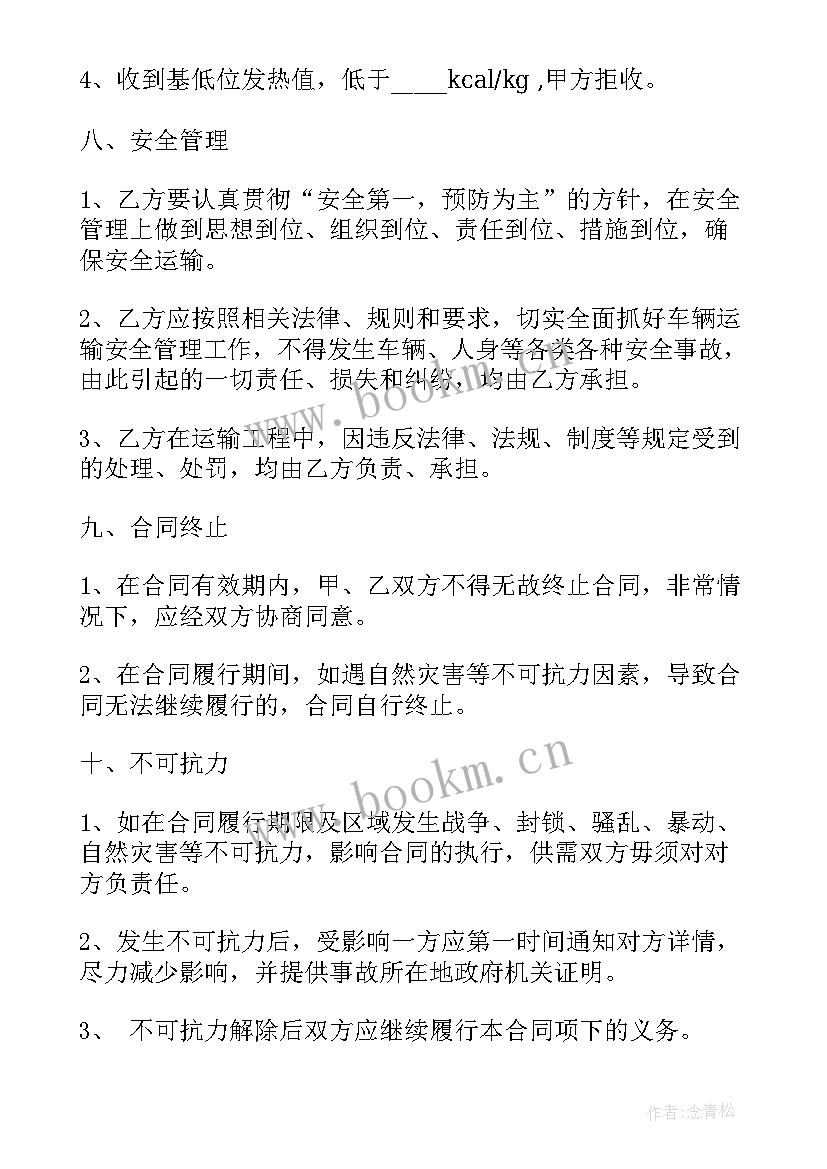 4、收到基低位发热值，低于____kcal/kg ,甲方拒收。

八、安全管理

1、乙方要认真贯彻“安全第一，预防为主”的方针，在安全管理上做到思想到位、组织到位、责任到位、措施到位，确保安全运输。

2、乙方应按照相关法律、规则和要求，切实全面抓好车辆运输安全管理工作，不得发生车辆、人身等各类各种安全事故，由此引起的一切责任、损失和纠纷，均由乙方承担。

3、乙方在运输工程中，因违反法律、法规、制度等规定受到的处理、处罚，均由乙方负责、承担。

九、合同终止

1、在合同有效期内，甲、乙双方不得无故终止合同，非常情况下，应经双方协商同意。

2、在合同履行期间，如遇自然灾害等不可抗力因素，导致合同无法继续履行的，合同自行终止。

十、不可抗力

1、如在合同履行期限及区域发生战争、封锁、骚乱、暴动、自然灾害等不可抗力，影响合同的执行，供需双方毋须对对方负责任。

2、发生不可抗力后，受影响一方应第一时间通知对方详情，尽力减少影响，并提供事故所在地政府机关证明。

3、 不可抗力解除后双方应继续履行本合同项下的义务。

www.bookm.cn

www.bookm.cn

作者：念青松